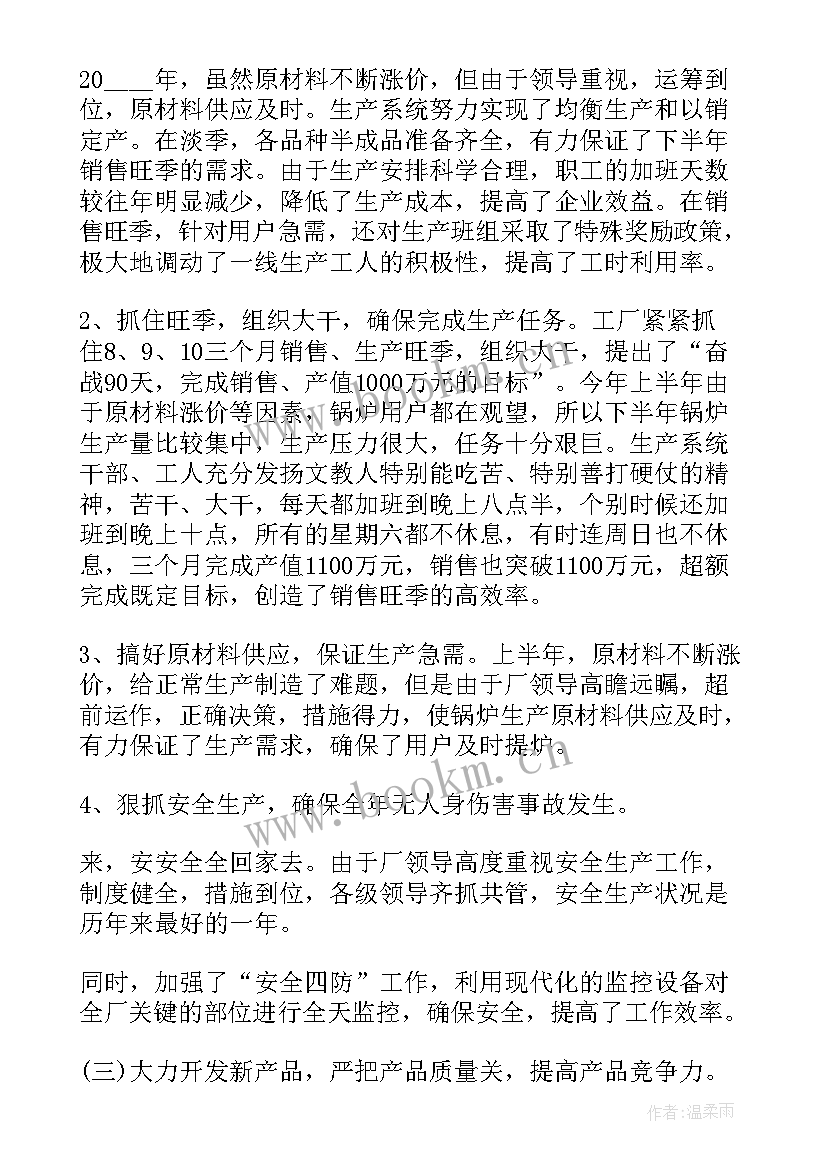 20____年，虽然原材料不断涨价，但由于领导重视，运筹到位，原材料供应及时。生产系统努力实现了均衡生产和以销定产。在淡季，各品种半成品准备齐全，有力保证了下半年销售旺季的需求。由于生产安排科学合理，职工的加班天数较往年明显减少，降低了生产成本，提高了企业效益。在销售旺季，针对用户急需，还对生产班组采取了特殊奖励政策，极大地调动了一线生产工人的积极性，提高了工时利用率。

2、抓住旺季，组织大干，确保完成生产任务。工厂紧紧抓住8、9、10三个月销售、生产旺季，组织大干，提出了“奋战90天，完成销售、产值1000万元的目标”。今年上半年由于原材料涨价等因素，锅炉用户都在观望，所以下半年锅炉生产量比较集中，生产压力很大，任务十分艰巨。生产系统干部、工人充分发扬文教人特别能吃苦、特别善打硬仗的精神，苦干、大干，每天都加班到晚上八点半，个别时候还加班到晚上十点，所有的星期六都不休息，有时连周日也不休息，三个月完成产值1100万元，销售也突破1100万元，超额完成既定目标，创造了销售旺季的高效率。

3、搞好原材料供应，保证生产急需。上半年，原材料不断涨价，给正常生产制造了难题，但是由于厂领导高瞻远瞩，超前运作，正确决策，措施得力，使锅炉生产原材料供应及时，有力保证了生产需求，确保了用户及时提炉。

4、狠抓安全生产，确保全年无人身伤害事故发生。

来，安安全全回家去。由于厂领导高度重视安全生产工作，制度健全，措施到位，各级领导齐抓共管，安全生产状况是历年来最好的一年。

同时，加强了“安全四防”工作，利用现代化的监控设备对全厂关键的部位进行全天监控，确保安全，提高了工作效率。

(三)大力开发新产品，严把产品质量关，提高产品竞争力。

www.bookm.cn

作者：温柔雨